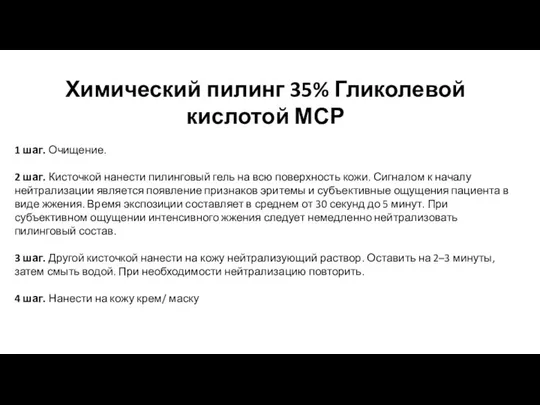 Химический пилинг 35% Гликолевой кислотой MCP

1 шаг. Очищение.

2 шаг. Кисточкой нанести пилинговый гель на всю поверхность кожи. Сигналом к началу нейтрализации является появление признаков эритемы и субъективные ощущения пациента в виде жжения. Время экспозиции составляет в среднем от 30 секунд до 5 минут. При субъективном ощущении интенсивного жжения следует немедленно нейтрализовать пилинговый состав.

3 шаг. Другой кисточкой нанести на кожу нейтрализующий раствор. Оставить на 2–3 минуты, затем смыть водой. При необходимости нейтрализацию повторить.

4 шаг. Нанести на кожу крем/ маску